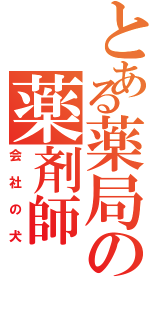 とある薬局の薬剤師

会社の犬